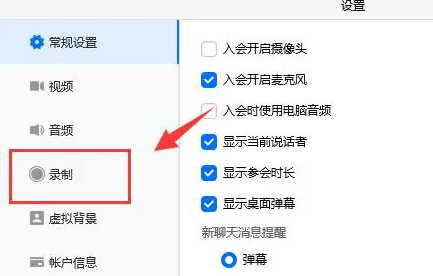 设置

常规设置

视频

音频

录制

虚拟背景

帐户信息

入会开启摄像头

入会开启麦克风

入会时使用电脑音频

显示当前说话者

显示参会时长

显示桌面弹幕

新聊天消息提醒

弹幕